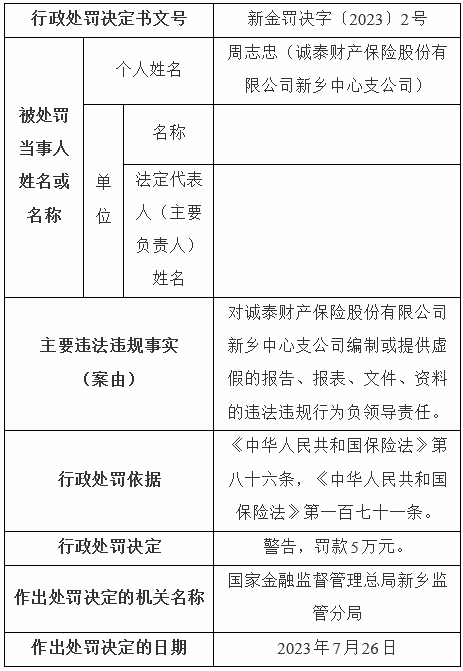 | 行政处罚决定书文号 | | | 新金罚决字〔2023〕2号 |
|---|---|---|---|
| 被处罚当事人姓名或名称 | 个人姓名 | | 周志忠（诚泰财产保险股份有限公司新乡中心支公司） |
| | 单位 | 名称 | |
| | | 法定代表人（主要负责人）姓名 | |
| 主要违法违规事实（案由） | | | 对诚泰财产保险股份有限公司新乡中心支公司编制或提供虚假的报告、报表、文件、资料的违法违规行为负领导责任。 |
| 行政处罚依据 | | | 《中华人民共和国保险法》第八十六条，《中华人民共和国保险法》第一百七十一条。 |
| 行政处罚决定 | | | 警告，罚款5万元。 |
| 作出处罚决定的机关名称 | | | 国家金融监督管理总局新乡监管分局 |
| 作出处罚决定的日期 | | | 2023年7月26日 |